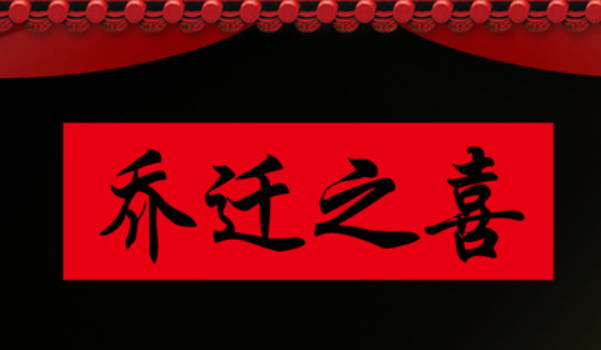 乔迁之喜